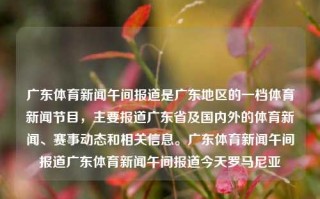 广东体育新闻午间报道是广东地区的一档体育新闻节目，主要报道广东省及国内外的体育新闻、赛事动态和相关信息。广东体育新闻午间报道广东体育新闻午间报道今天罗马尼亚